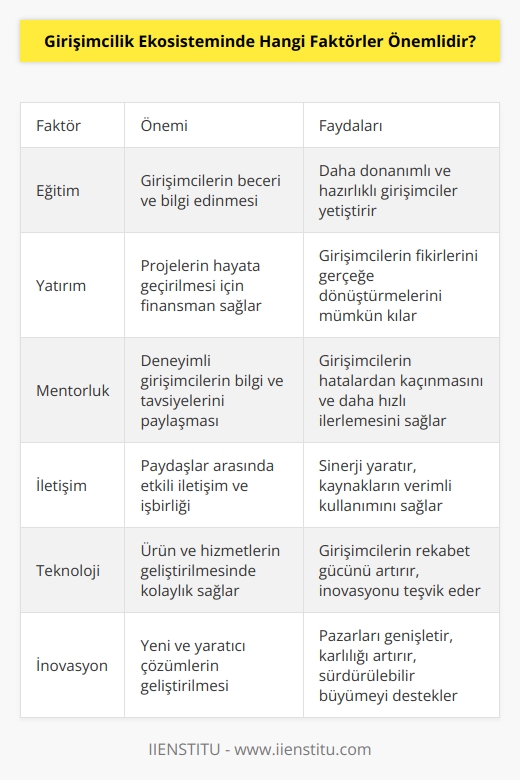 Girişimcilik Ekosisteminde Hangi Faktörler Önemlidir?

| Faktör | Önemi | Faydaları |
|---|---|---|
| Eğitim | Girişimcilerin beceri ve bilgi edinmesi | Daha donanımlı ve hazırlıklı girişimciler yetiştirir |
| Yatırım | Projelerin hayata geçirilmesi için finansman sağlar | Girişimcilerin fikirlerini gerçeğe dönüştürmelerini mümkün kılar |
| Mentorluk | Deneyimli girişimcilerin bilgi ve tavsiyelerini paylaşması | Girişimcilerin hatalardan kaçınmasını ve daha hızlı ilerlemesini sağlar |
| İletişim | Paydaşlar arasında etkili iletişim ve işbirliği | Sinerji yaratır, kaynakların verimli kullanımını sağlar |
| Teknoloji | Ürün ve hizmetlerin geliştirilmesinde kolaylık sağlar | Girişimcilerin rekabet gücünü artırır, inovasyonu teşvik eder |
| İnovasyon | Yeni ve yaratıcı çözümlerin geliştirilmesi | Pazarları genişletir, karlılığı artırır, sürdürülebilir büyümeyi destekler |

IIENSTITU - www.iienstitu.com